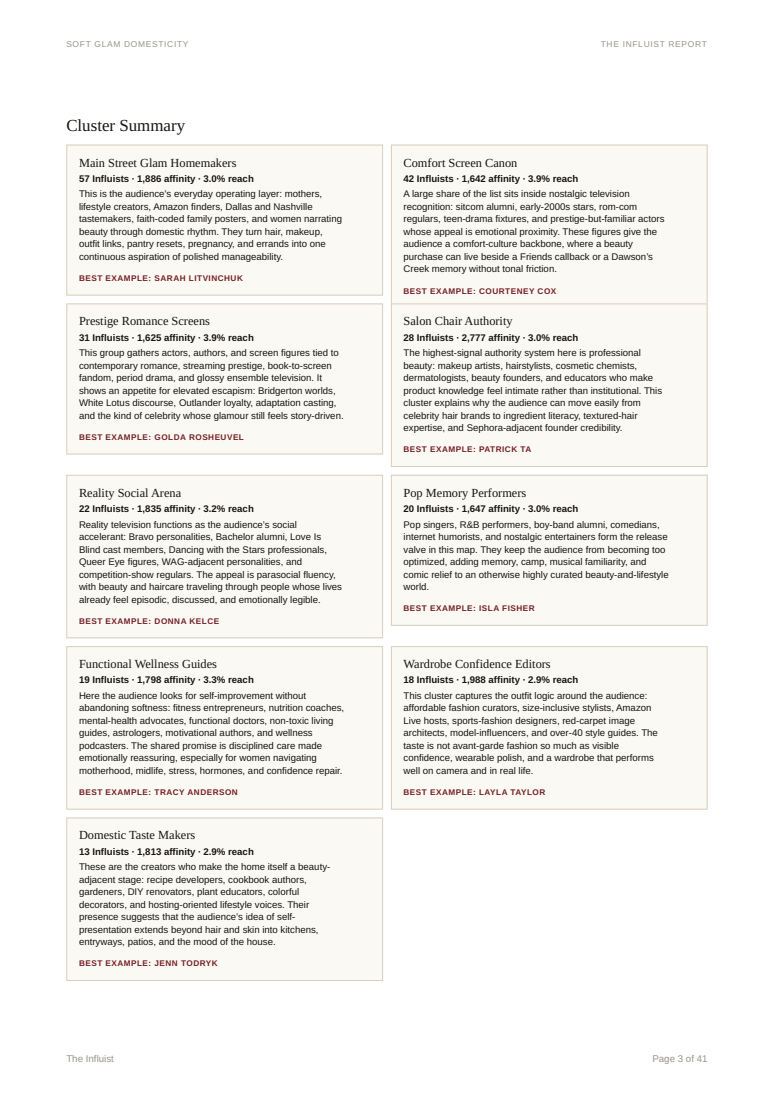 SOFT GLAM DOMESTICITY

THE INFLUIST REPORT

Cluster Summary

Main Street Glam Homemakers

57 Influists · 1,886 affinity · 3.0% reach

This is the audience's everyday operating layer: mothers, lifestyle creators, Amazon finders, Dallas and Nashville tastemakers, faith-coded family posters, and women narrating beauty through domestic rhythm. They turn hair, makeup, outfit links, pantry resets, pregnancy, and errands into one continuous aspiration of polished manageability.

BEST EXAMPLE: SARAH LITVINCHUK

Comfort Screen Canon

42 Influists · 1,642 affinity · 3.9% reach

A large share of the list sits inside nostalgic television recognition: sitcom alumni, early-2000s stars, rom-com regulars, teen-drama fixtures, and prestige-but-familiar actors whose appeal is emotional proximity. These figures give the audience a comfort-culture backbone, where a beauty purchase can live beside a Friends callback or a Dawson's Creek memory without tonal friction.

BEST EXAMPLE: COURTENEY COX

Prestige Romance Screens

31 Influists · 1,625 affinity · 3.9% reach

This group gathers actors, authors, and screen figures tied to contemporary romance, streaming prestige, book-to-screen fandom, period drama, and glossy ensemble television. It shows an appetite for elevated escapism: Bridgerton worlds, White Lotus discourse, Outlander loyalty, adaptation casting, and the kind of celebrity whose glamour still feels story-driven.

BEST EXAMPLE: GOLDA ROSHEUVEL

Salon Chair Authority

28 Influists · 2,777 affinity · 3.0% reach

The highest-signal authority system here is professional beauty: makeup artists, hairstylists, cosmetic chemists, dermatologists, beauty founders, and educators who make product knowledge feel intimate rather than institutional. This cluster explains why the audience can move easily from celebrity hair brands to ingredient literacy, textured-hair expertise, and Sephora-adjacent founder credibility.

BEST EXAMPLE: PATRICK TA

Reality Social Arena

22 Influists · 1,835 affinity · 3.2% reach

Reality television functions as the audience's social accelerant: Bravo personalities, Bachelor alumni, Love Is Blind cast members, Dancing with the Stars professionals, Queer Eye figures, WAG-adjacent personalities, and competition-show regulars. The appeal is parasocial fluency, with beauty and haircare traveling through people whose lives already feel episodic, discussed, and emotionally legible.

BEST EXAMPLE: DONNA KELCE

Pop Memory Performers

20 Influists · 1,647 affinity · 3.0% reach

Pop singers, R&B performers, boy-band alumni, comedians, internet humorists, and nostalgic entertainers form the release valve in this map. They keep the audience from becoming too optimized, adding memory, camp, musical familiarity, and comic relief to an otherwise highly curated beauty-and-lifestyle world.

BEST EXAMPLE: ISLA FISHER

Functional Wellness Guides

19 Influists · 1,798 affinity · 3.3% reach

Here the audience looks for self-improvement without abandoning softness: fitness entrepreneurs, nutrition coaches, mental-health advocates, functional doctors, non-toxic living guides, astrologers, motivational authors, and wellness podcasters. The shared promise is disciplined care made emotionally reassuring, especially for women navigating motherhood, midlife, stress, hormones, and confidence repair.

BEST EXAMPLE: TRACY ANDERSON

Wardrobe Confidence Editors

18 Influists · 1,988 affinity · 2.9% reach

This cluster captures the outfit logic around the audience: affordable fashion curators, size-inclusive stylists, Amazon Live hosts, sports-fashion designers, red-carpet image architects, model-influencers, and over-40 style guides. The taste is not avant-garde fashion so much as visible confidence, wearable polish, and a wardrobe that performs well on camera and in real life.

BEST EXAMPLE: LAYLA TAYLOR

Domestic Taste Makers

13 Influists · 1,813 affinity · 2.9% reach

These are the creators who make the home itself a beauty-adjacent stage: recipe developers, cookbook authors, gardeners, DIY renovators, plant educators, colorful decorators, and hosting-oriented lifestyle voices. Their presence suggests that the audience's idea of self-presentation extends beyond hair and skin into kitchens, entryways, patios, and the mood of the house.

BEST EXAMPLE: JENN TODRYK

The Influist

Page 3 of 41